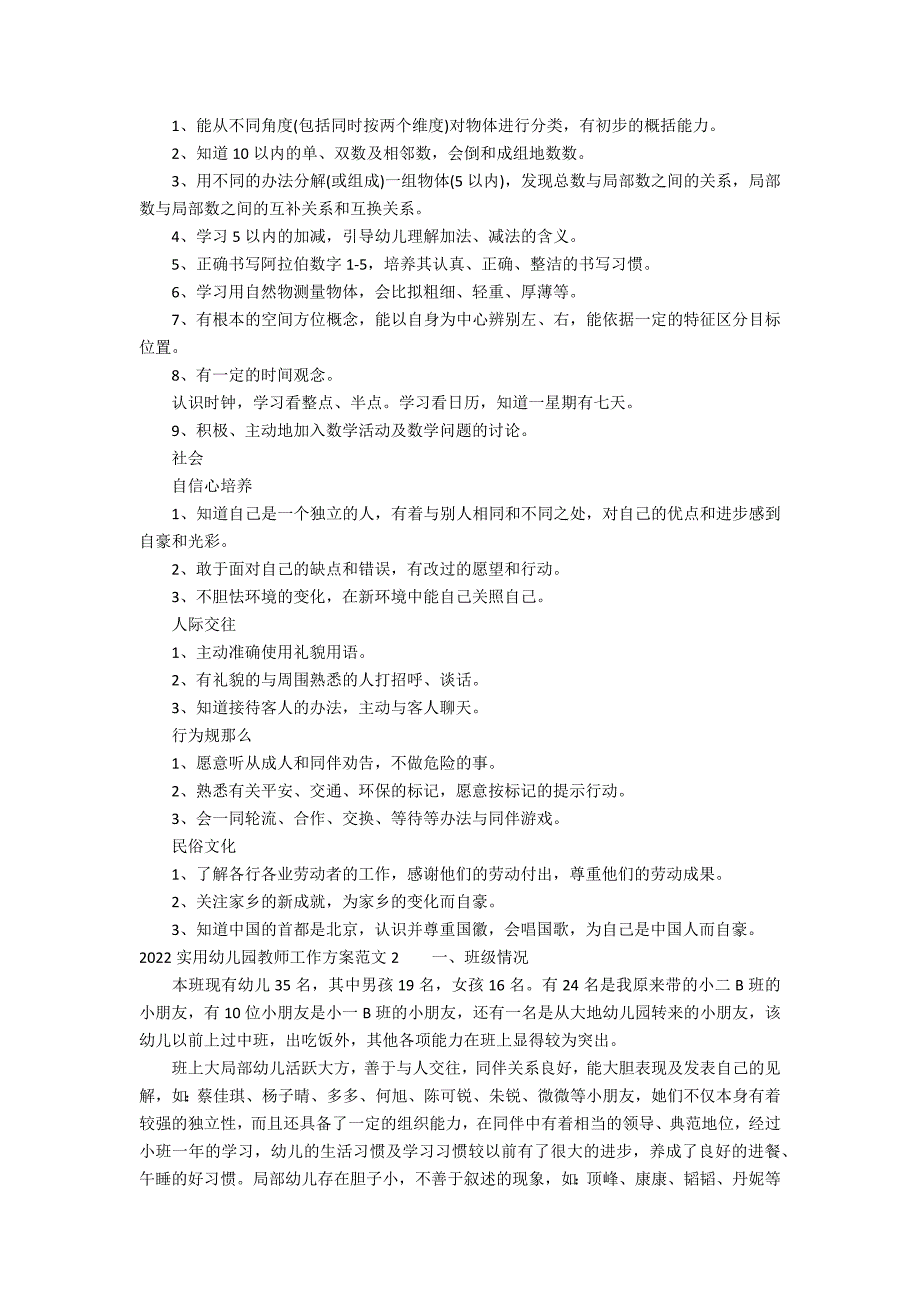 1、能从不同角度(包括同时按两个维度)对物体进行分类，有初步的概括能力。

2、知道 10 以内的单、双数及相邻数，会倒和成组地数数。

3、用不同的办法分解(或组成)一组物体(5 以内)，发现总数与局部数之间的关系，局部数与局部数之间的互补关系和互换关系。

4、学习 5 以内的加减，引导幼儿理解加法、减法的含义。

5、正确书写阿拉伯数字 1-5，培养其认真、正确、整洁的书写习惯。

6、学习用自然物测量物体，会比拟粗细、轻重、厚薄等。

7、有根本的空间方位概念，能以自身为中心辨别左、右，能依据一定的特征区分目标位置。

8、有一定的时间观念。

认识时钟，学习看整点、半点。学习看日历，知道一星期有七天。

9、积极、主动地加入数学活动及数学问题的讨论。

社会

自信心培养

1、知道自己是一个独立的人，有着与别人相同和不同之处，对自己的优点和进步感到自豪和光彩。

2、敢于面对自己的缺点和错误，有改过的愿望和行动。

3、不胆怯环境的变化，在新环境中能自己关照自己。

人际交往

1、主动准确使用礼貌用语。

2、有礼貌的与周围熟悉的人打招呼、谈话。

3、知道接待客人的办法，主动与客人聊天。

行为规那么

1、愿意听从成人和同伴劝告，不做危险的事。

2、熟悉有关平安、交通、环保的标记，愿意按标记的提示行动。

3、会一同轮流、合作、交换、等待等办法与同伴游戏。

民俗文化

1、了解各行各业劳动者的工作，感谢他们的劳动付出，尊重他们的劳动成果。

2、关注家乡的新成就，为家乡的变化而自豪。

3、知道中国的首都是北京，认识并尊重国徽，会唱国歌，为自己是中国人而自豪。

2022 实用幼儿园教师工作方案范文 2　　一、班级情况

本班现有幼儿 35 名，其中男孩 19 名，女孩 16 名。有 24 名是我原来带的小二 B 班的小朋友，有 10 位小朋友是小一 B 班的小朋友，还有一名是从大地幼儿园转来的小朋友，该幼儿以前上过中班，出吃饭外，其他各项能力在班上显得较为突出。

班上大局部幼儿活跃大方，善于与人交往，同伴关系良好，能大胆表现及发表自己的见解，如：蔡佳琪、杨子晴、多多、何旭、陈可锐、朱锐、微微等小朋友，她们不仅本身有着较强的独立性，而且还具备了一定的组织能力，在同伴中有着相当的领导、典范地位，经过小班一年的学习，幼儿的生活习惯及学习习惯较以前有了很大的进步，养成了良好的进餐、午睡的好习惯。局部幼儿存在胆子小，不善于叙述的现象，如：顶峰、康康、韬韬、丹妮等